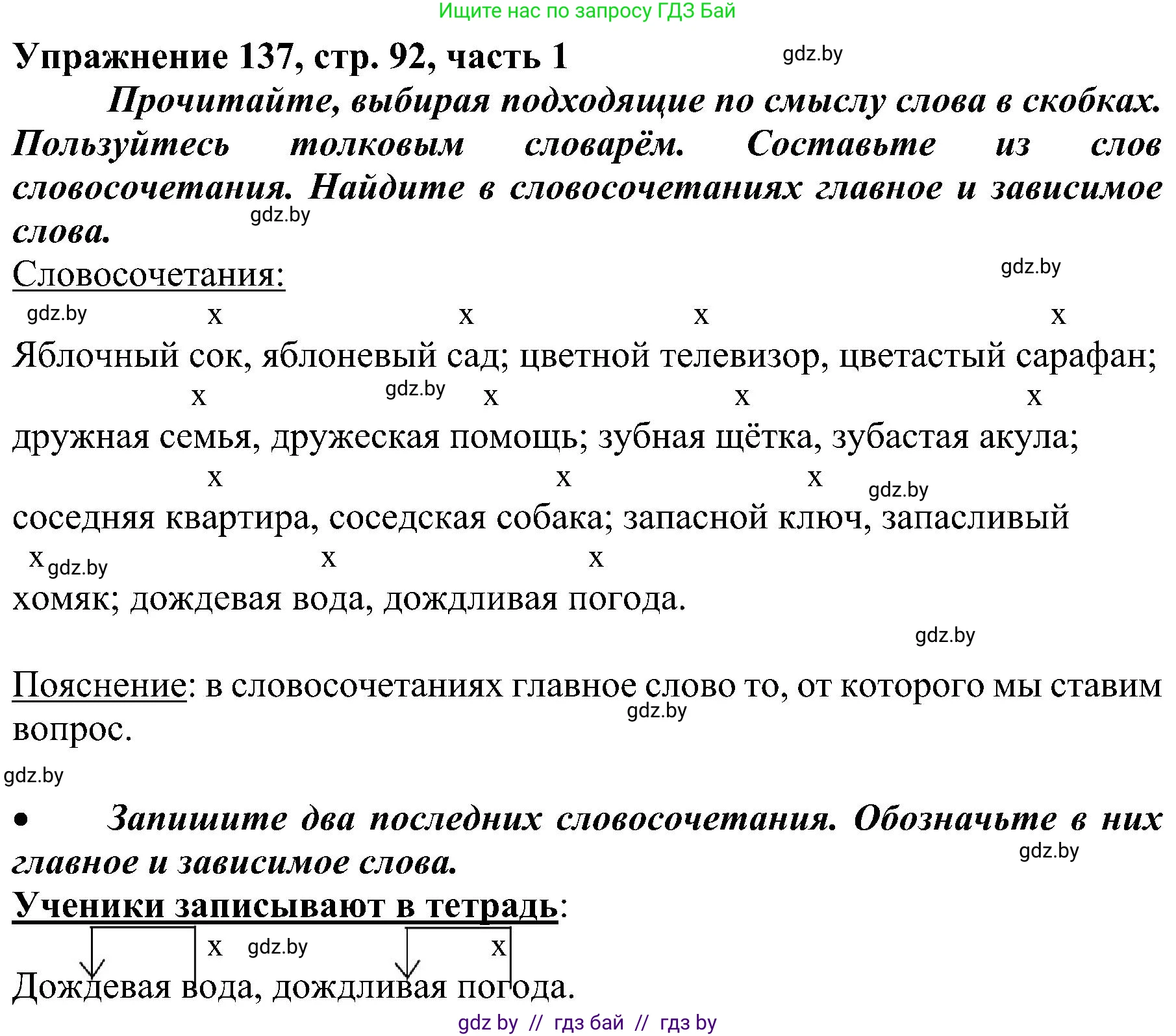 Ищите нас по запросу ГДЗ Бай

Упражнение 137, стр. 92, часть 1

gdz.by

Прочитайте, выбирая подходящие по смыслу слова в скобках. Пользуйтесь толковым словарём. Составьте из слов словосочетания. Найдите в словосочетаниях главное и зависимое слова.

gdz.by

Словосочетания:

gdz.by

gdz.by

x x x x

Яблочный сок, яблоневый сад; цветной телевизор, цветастый сарафан;

x gdz.by x x x

дружная семья, дружеская помощь; зубная щётка, зубастая акула;

x x x gdz.by

соседняя квартира, соседская собака; запасной ключ, запасливый

x gdz.by x x

хомяк; дождевая вода, дождливая погода.

gdz.by

Пояснение: в словосочетаниях главное слово то, от которого мы ставим вопрос.

gdz.by

gdz.by

• Запишите два последних словосочетания. Обозначьте в них главное и зависимое слова.

gdz.by

Ученики записывают в тетрадь:

x gdz.by x

Дождевая вода, дождливая погода.

gdz by // гдз бай // гдз by